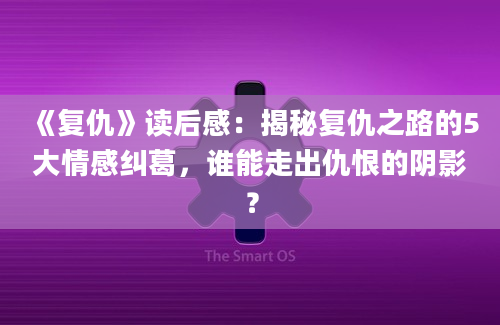 《复仇》读后感：揭秘复仇之路的5大情感纠葛，谁能走出仇恨的阴影？

The Smart OS